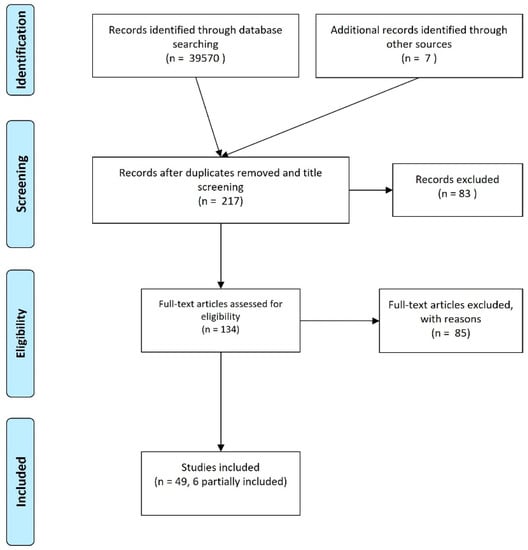 Identification

Records identified through database searching
(n = 39570 )

Additional records identified through other sources
(n = 7 )

Screening

Records after duplicates removed and title screening
(n = 217)

Records excluded
(n = 83 )

Eligibility

Full-text articles assessed for eligibility
(n = 134)

Full-text articles excluded, with reasons
(n = 85)

Included

Studies included
(n = 49, 6 partially included)